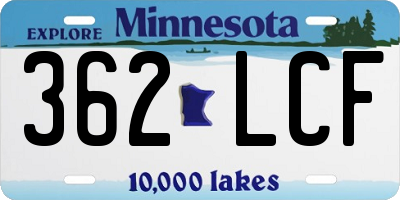 EXPLORE Minnesota

362 LCF

10,000 lakes